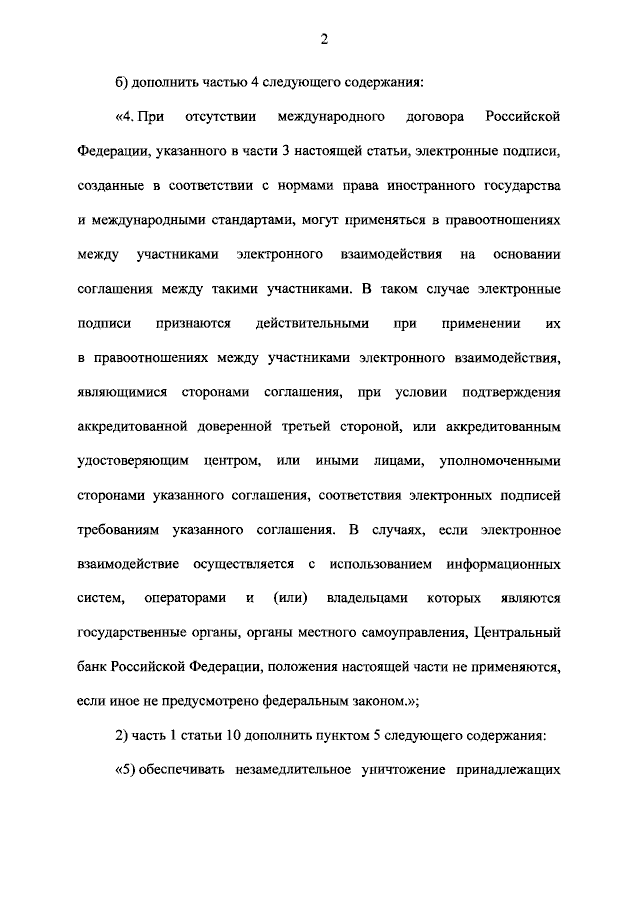 2

б) дополнить частью 4 следующего содержания:

«4. При отсутствии международного договора Российской Федерации, указанного в части 3 настоящей статьи, электронные подписи, созданные в соответствии с нормами права иностранного государства и международными стандартами, могут применяться в правоотношениях между участниками электронного взаимодействия на основании соглашения между такими участниками. В таком случае электронные подписи признаются действительными при применении их в правоотношениях между участниками электронного взаимодействия, являющимися сторонами соглашения, при условии подтверждения аккредитованной доверенной третьей стороной, или аккредитованным удостоверяющим центром, или иными лицами, уполномоченными сторонами указанного соглашения, соответствия электронных подписей требованиям указанного соглашения. В случаях, если электронное взаимодействие осуществляется с использованием информационных систем, операторами и (или) владельцами которых являются государственные органы, органы местного самоуправления, Центральный банк Российской Федерации, положения настоящей части не применяются, если иное не предусмотрено федеральным законом.»;

2) часть 1 статьи 10 дополнить пунктом 5 следующего содержания:

«5) обеспечивать незамедлительное уничтожение принадлежащих